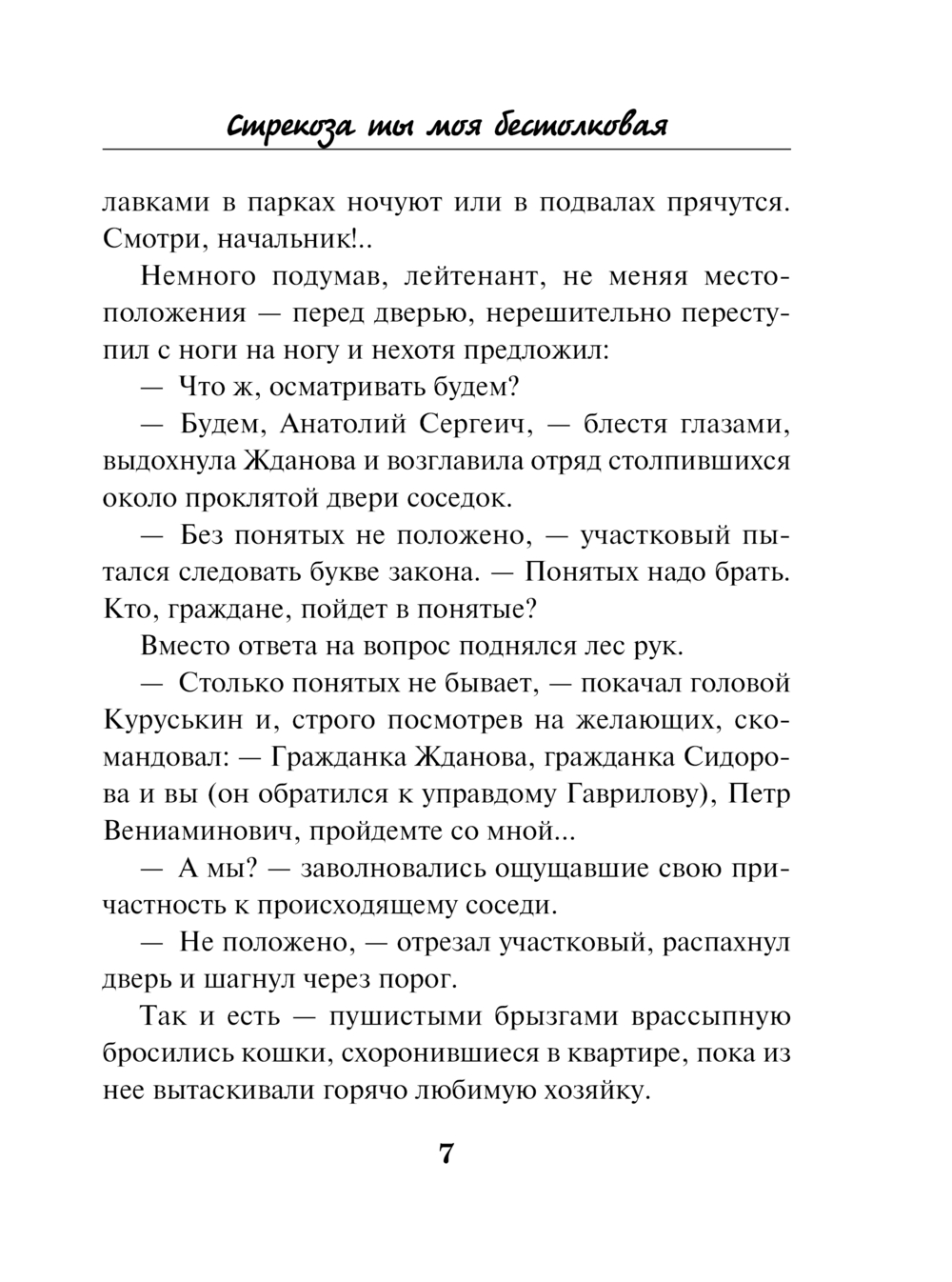 Стрекоза ты моя бестолковая

лавками в парках ночуют или в подвалах прячутся. Смотри, начальник!..

Немного подумав, лейтенант, не меняя местоположения — перед дверью, нерешительно переступил с ноги на ногу и нехотя предложил:

— Что ж, осматривать будем?

— Будем, Анатолий Сергеич, — блестя глазами, выдохнула Жданова и возглавила отряд столпившихся около проклятой двери соседок.

— Без понятых не положено, — участковый пытался следовать букве закона. — Понятых надо брать. Кто, граждане, пойдет в понятые?

Вместо ответа на вопрос поднялся лес рук.

— Столько понятых не бывает, — покачал головой Куруськин и, строго посмотрев на желающих, скомандовал: — Гражданка Жданова, гражданка Сидорова и вы (он обратился к управдому Гаврилову), Петр Вениаминович, пройдемте со мной...

— А мы? — заволновались ощущавшие свою причастность к происходящему соседи.

— Не положено, — отрезал участковый, распахнул дверь и шагнул через порог.

Так и есть — пушистыми брызгами врассыпную бросились кошки, схоронившиеся в квартире, пока из нее вытаскивали горячо любимую хозяйку.

7